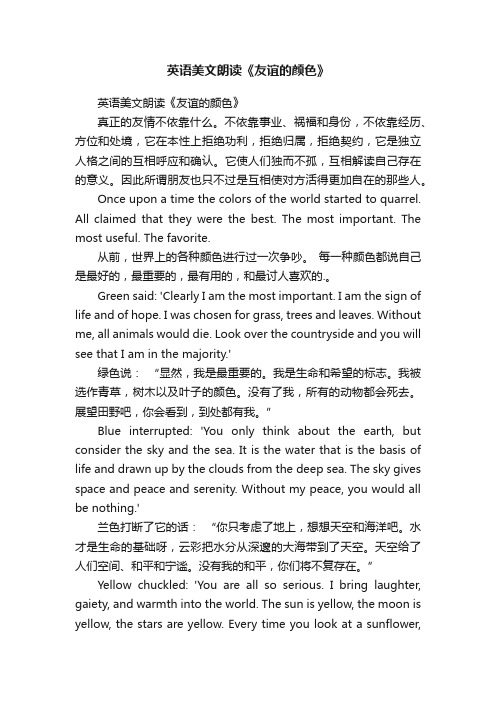 英语美文朗读《友谊的颜色》

英语美文朗读《友谊的颜色》

真正的友情不依靠什么。不依靠事业、祸福和身份，不依靠经历、方位和处境，它在本性上拒绝功利，拒绝归属，拒绝契约，它是独立人格之间的互相呼应和确认。它使人们独而不孤，互相解读自己存在的意义。因此所谓朋友也只不过是互相使对方活得更加自在的那些人。

Once upon a time the colors of the world started to quarrel. All claimed that they were the best. The most important. The most useful. The favorite.

从前，世界上的各种颜色进行过一次争吵。 每一种颜色都说自己是最好的，最重要的，最有用的，和最讨人喜欢的.。

Green said: 'Clearly I am the most important. I am the sign of life and of hope. I was chosen for grass, trees and leaves. Without me, all animals would die. Look over the countryside and you will see that I am in the majority.'

绿色说： “显然，我是最重要的。我是生命和希望的标志。我被选作青草，树木以及叶子的颜色。没有了我，所有的动物都会死去。展望田野吧，你会看到，到处都有我。”

Blue interrupted: 'You only think about the earth, but consider the sky and the sea. It is the water that is the basis of life and drawn up by the clouds from the deep sea. The sky gives space and peace and serenity. Without my peace, you would all be nothing.'

兰色打断了它的话： “你只考虑了地上，想想天空和海洋吧。水才是生命的基础呀，云彩把水分从深邃的大海带到了天空。天空给了人们空间、和平和宁谧。没有我的和平，你们将不复存在。”

Yellow chuckled: 'You are all so serious. I bring laughter, gaiety, and warmth into the world. The sun is yellow, the moon is yellow, the stars are yellow. Every time you look at a sunflower,